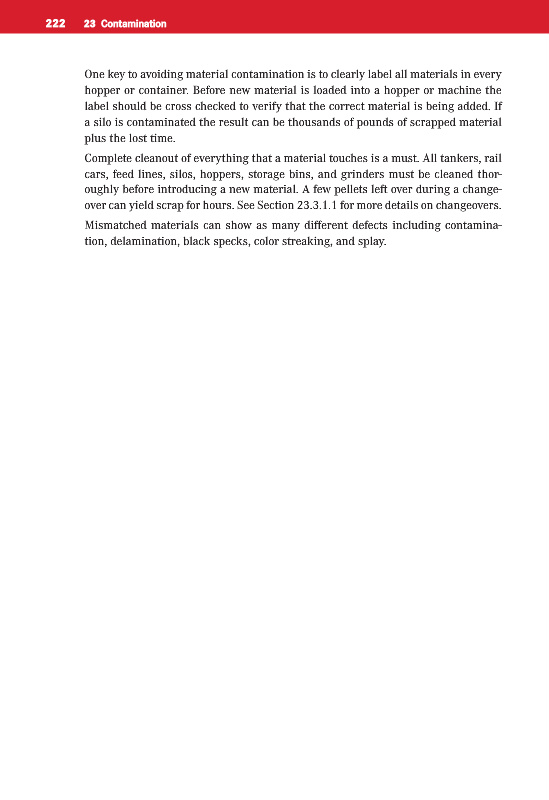 222 23 Contamination

One key to avoiding material contamination is to clearly label all materials in every hopper or container. Before new material is loaded into a hopper or machine the label should be cross checked to verify that the correct material is being added. If a silo is contaminated the result can be thousands of pounds of scrapped material plus the lost time.

Complete cleanout of everything that a material touches is a must. All tankers, rail cars, feed lines, silos, hoppers, storage bins, and grinders must be cleaned thoroughly before introducing a new material. A few pellets left over during a changeover can yield scrap for hours. See Section 23.3.1.1 for more details on changeovers.

Mismatched materials can show as many different defects including contamination, delamination, black specks, color streaking, and splay.